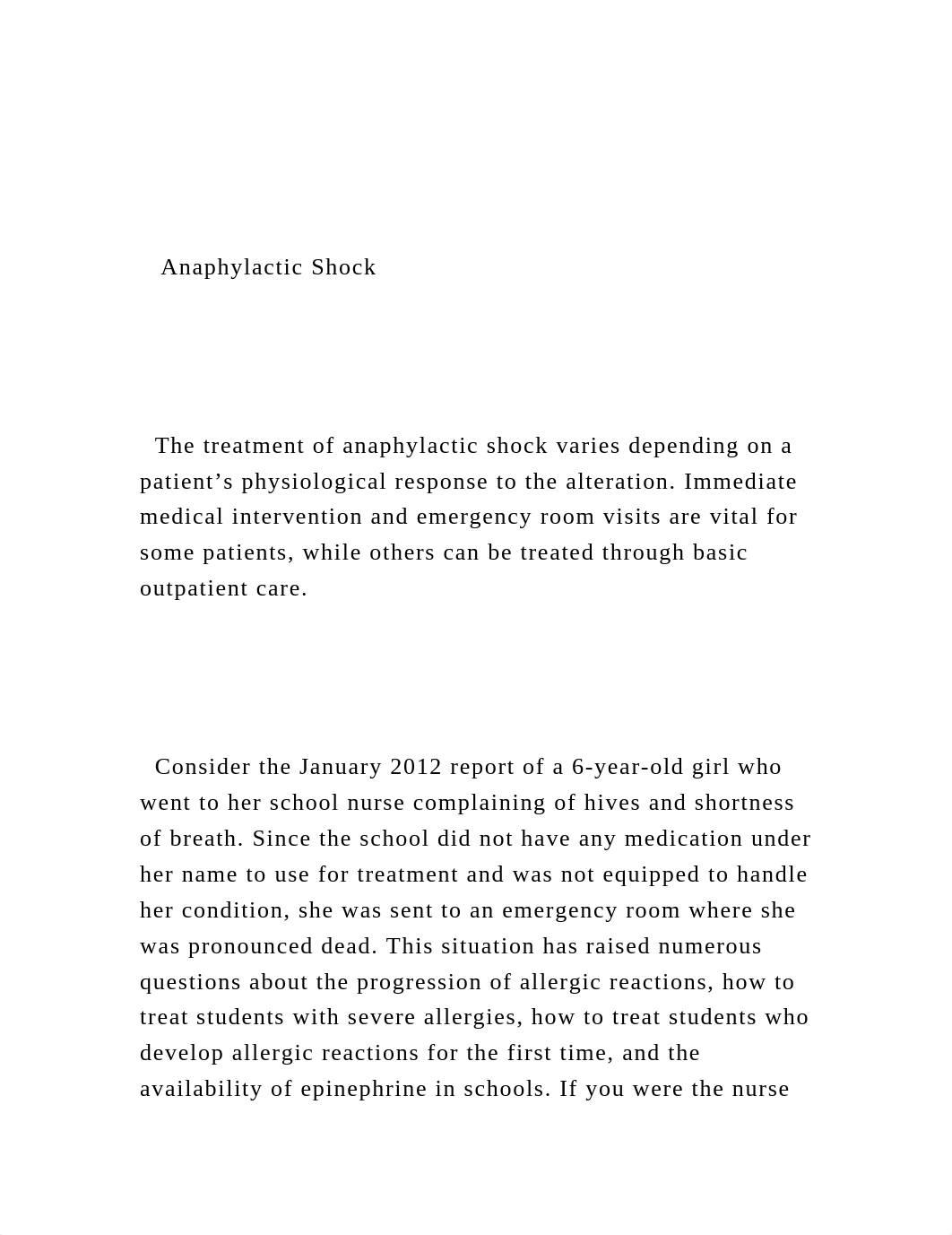 Anaphylactic Shock

The treatment of anaphylactic shock varies depending on a patient’s physiological response to the alteration. Immediate medical intervention and emergency room visits are vital for some patients, while others can be treated through basic outpatient care.

Consider the January 2012 report of a 6-year-old girl who went to her school nurse complaining of hives and shortness of breath. Since the school did not have any medication under her name to use for treatment and was not equipped to handle her condition, she was sent to an emergency room where she was pronounced dead. This situation has raised numerous questions about the progression of allergic reactions, how to treat students with severe allergies, how to treat students who develop allergic reactions for the first time, and the availability of epinephrine in schools. If you were the nurse